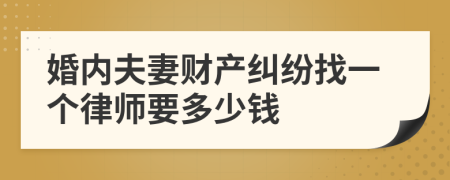 婚内夫妻财产纠纷找一个律师要多少钱